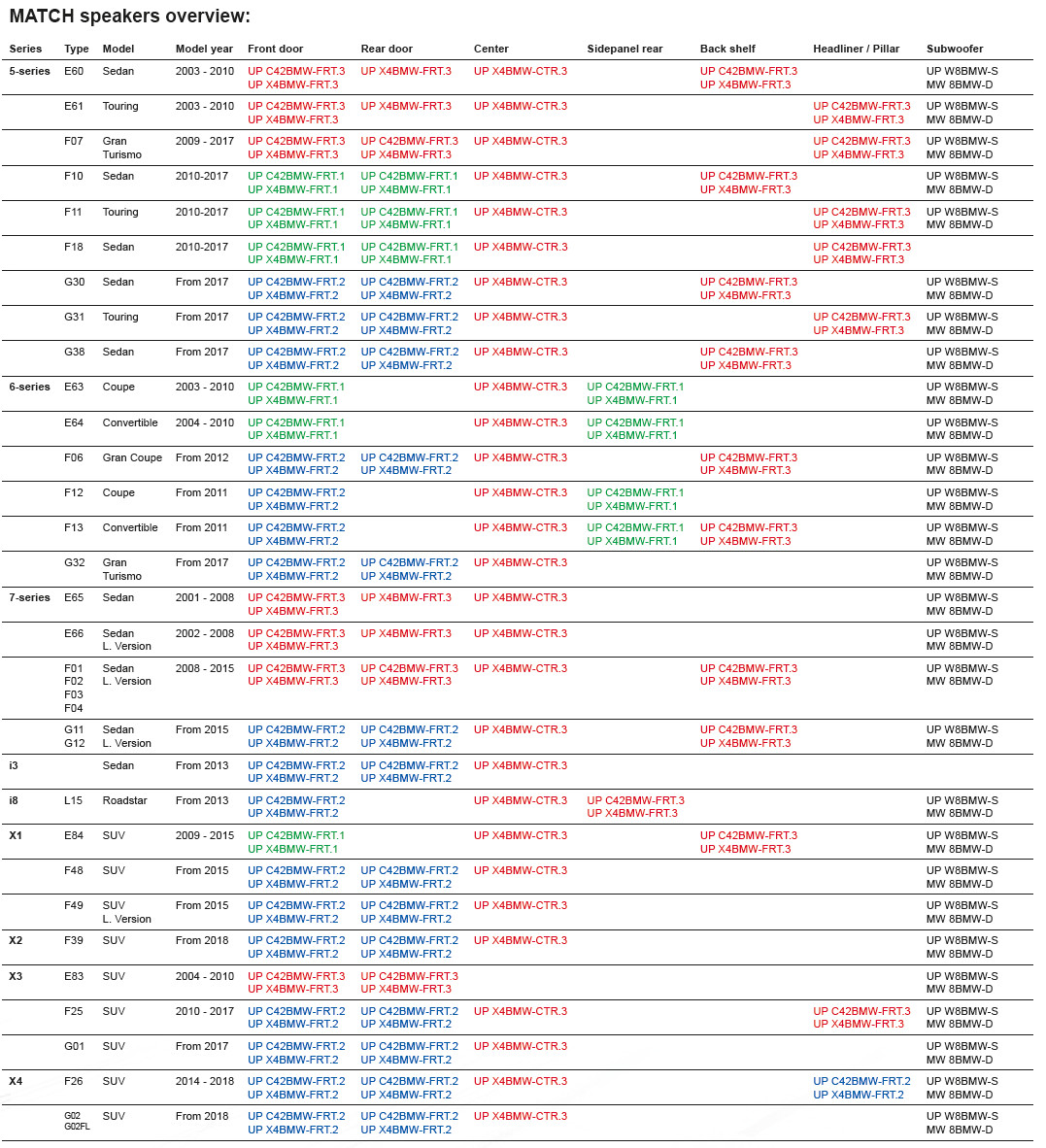 MATCH speakers overview:

| Series | Type | Model | Model year | Front door | Rear door | Center | Sidepanel rear | Back shelf | Headliner / Pillar | Subwoofer |
|---|---|---|---|---|---|---|---|---|---|---|
| 5-series | E60 | Sedan | 2003 - 2010 | UP C42BMW-FRT.3 UP X4BMW-FRT.3 | UP X4BMW-FRT.3 | UP X4BMW-CTR.3 | | UP C42BMW-FRT.3 UP X4BMW-FRT.3 | | UP W8BMW-S MW 8BMW-D |
| | E61 | Touring | 2003 - 2010 | UP C42BMW-FRT.3 UP X4BMW-FRT.3 | UP X4BMW-FRT.3 | UP X4BMW-CTR.3 | | | UP C42BMW-FRT.3 UP X4BMW-FRT.3 | UP W8BMW-S MW 8BMW-D |
| | F07 | Gran Turismo | 2009 - 2017 | UP C42BMW-FRT.3 UP X4BMW-FRT.3 | UP C42BMW-FRT.3 UP X4BMW-FRT.3 | UP X4BMW-CTR.3 | | | UP C42BMW-FRT.3 UP X4BMW-FRT.3 | UP W8BMW-S MW 8BMW-D |
| | F10 | Sedan | 2010-2017 | UP C42BMW-FRT.1 UP X4BMW-FRT.1 | UP C42BMW-FRT.1 UP X4BMW-FRT.1 | UP X4BMW-CTR.3 | | UP C42BMW-FRT.3 UP X4BMW-FRT.3 | | UP W8BMW-S MW 8BMW-D |
| | F11 | Touring | 2010-2017 | UP C42BMW-FRT.1 UP X4BMW-FRT.1 | UP C42BMW-FRT.1 UP X4BMW-FRT.1 | UP X4BMW-CTR.3 | | | UP C42BMW-FRT.3 UP X4BMW-FRT.3 | UP W8BMW-S MW 8BMW-D |
| | F18 | Sedan | 2010-2017 | UP C42BMW-FRT.1 UP X4BMW-FRT.1 | UP C42BMW-FRT.1 UP X4BMW-FRT.1 | UP X4BMW-CTR.3 | | | UP C42BMW-FRT.3 UP X4BMW-FRT.3 | |
| | G30 | Sedan | From 2017 | UP C42BMW-FRT.2 UP X4BMW-FRT.2 | UP C42BMW-FRT.2 UP X4BMW-FRT.2 | UP X4BMW-CTR.3 | | UP C42BMW-FRT.3 UP X4BMW-FRT.3 | | UP W8BMW-S MW 8BMW-D |
| | G31 | Touring | From 2017 | UP C42BMW-FRT.2 UP X4BMW-FRT.2 | UP C42BMW-FRT.2 UP X4BMW-FRT.2 | UP X4BMW-CTR.3 | | | UP C42BMW-FRT.3 UP X4BMW-FRT.3 | UP W8BMW-S MW 8BMW-D |
| | G38 | Sedan | From 2017 | UP C42BMW-FRT.2 UP X4BMW-FRT.2 | UP C42BMW-FRT.2 UP X4BMW-FRT.2 | UP X4BMW-CTR.3 | | UP C42BMW-FRT.3 UP X4BMW-FRT.3 | | UP W8BMW-S MW 8BMW-D |
| 6-series | E63 | Coupe | 2003 - 2010 | UP C42BMW-FRT.1 UP X4BMW-FRT.1 | | UP X4BMW-CTR.3 | UP C42BMW-FRT.1 UP X4BMW-FRT.1 | | | UP W8BMW-S MW 8BMW-D |
| | E64 | Convertible | 2004 - 2010 | UP C42BMW-FRT.1 UP X4BMW-FRT.1 | | UP X4BMW-CTR.3 | UP C42BMW-FRT.1 UP X4BMW-FRT.1 | | | UP W8BMW-S MW 8BMW-D |
| | F06 | Gran Coupe | From 2012 | UP C42BMW-FRT.2 UP X4BMW-FRT.2 | UP C42BMW-FRT.2 UP X4BMW-FRT.2 | UP X4BMW-CTR.3 | | UP C42BMW-FRT.3 UP X4BMW-FRT.3 | | UP W8BMW-S MW 8BMW-D |
| | F12 | Coupe | From 2011 | UP C42BMW-FRT.2 UP X4BMW-FRT.2 | | UP X4BMW-CTR.3 | UP C42BMW-FRT.1 UP X4BMW-FRT.1 | | | UP W8BMW-S MW 8BMW-D |
| | F13 | Convertible | From 2011 | UP C42BMW-FRT.2 UP X4BMW-FRT.2 | | UP X4BMW-CTR.3 | UP C42BMW-FRT.1 UP X4BMW-FRT.1 | UP C42BMW-FRT.3 UP X4BMW-FRT.3 | | UP W8BMW-S MW 8BMW-D |
| | G32 | Gran Turismo | From 2017 | UP C42BMW-FRT.2 UP X4BMW-FRT.2 | UP C42BMW-FRT.2 UP X4BMW-FRT.2 | UP X4BMW-CTR.3 | | | | UP W8BMW-S MW 8BMW-D |
| 7-series | E65 | Sedan | 2001 - 2008 | UP C42BMW-FRT.3 UP X4BMW-FRT.3 | UP X4BMW-FRT.3 | UP X4BMW-CTR.3 | | | | UP W8BMW-S MW 8BMW-D |
| | E66 | Sedan L. Version | 2002 - 2008 | UP C42BMW-FRT.3 UP X4BMW-FRT.3 | UP X4BMW-FRT.3 | UP X4BMW-CTR.3 | | | | UP W8BMW-S MW 8BMW-D |
| | F01 F02 F03 F04 | Sedan L. Version | 2008 - 2015 | UP C42BMW-FRT.3 UP X4BMW-FRT.3 | UP C42BMW-FRT.3 UP X4BMW-FRT.3 | UP X4BMW-CTR.3 | | UP C42BMW-FRT.3 UP X4BMW-FRT.3 | | UP W8BMW-S MW 8BMW-D |
| | G11 G12 | Sedan L. Version | From 2015 | UP C42BMW-FRT.2 UP X4BMW-FRT.2 | UP C42BMW-FRT.2 UP X4BMW-FRT.2 | UP X4BMW-CTR.3 | | UP C42BMW-FRT.3 UP X4BMW-FRT.3 | | UP W8BMW-S MW 8BMW-D |
| i3 | | Sedan | From 2013 | UP C42BMW-FRT.2 UP X4BMW-FRT.2 | UP C42BMW-FRT.2 UP X4BMW-FRT.2 | UP X4BMW-CTR.3 | | | | |
| i8 | L15 | Roadstar | From 2013 | UP C42BMW-FRT.2 UP X4BMW-FRT.2 | | UP X4BMW-CTR.3 | UP C42BMW-FRT.3 UP X4BMW-FRT.3 | | | UP W8BMW-S MW 8BMW-D |
| X1 | E84 | SUV | 2009 - 2015 | UP C42BMW-FRT.1 UP X4BMW-FRT.1 | | UP X4BMW-CTR.3 | | UP C42BMW-FRT.3 UP X4BMW-FRT.3 | | UP W8BMW-S MW 8BMW-D |
| | F48 | SUV | From 2015 | UP C42BMW-FRT.2 UP X4BMW-FRT.2 | UP C42BMW-FRT.2 UP X4BMW-FRT.2 | UP X4BMW-CTR.3 | | | | UP W8BMW-S MW 8BMW-D |
| | F49 | SUV L. Version | From 2015 | UP C42BMW-FRT.2 UP X4BMW-FRT.2 | UP C42BMW-FRT.2 UP X4BMW-FRT.2 | UP X4BMW-CTR.3 | | | | UP W8BMW-S MW 8BMW-D |
| X2 | F39 | SUV | From 2018 | UP C42BMW-FRT.2 UP X4BMW-FRT.2 | UP C42BMW-FRT.2 UP X4BMW-FRT.2 | UP X4BMW-CTR.3 | | | | UP W8BMW-S MW 8BMW-D |
| X3 | E83 | SUV | 2004 - 2010 | UP C42BMW-FRT.3 UP X4BMW-FRT.3 | UP C42BMW-FRT.3 UP X4BMW-FRT.3 | | | | | UP W8BMW-S MW 8BMW-D |
| | F25 | SUV | 2010 - 2017 | UP C42BMW-FRT.2 UP X4BMW-FRT.2 | UP C42BMW-FRT.2 UP X4BMW-FRT.2 | UP X4BMW-CTR.3 | | | UP C42BMW-FRT.3 UP X4BMW-FRT.3 | UP W8BMW-S MW 8BMW-D |
| | G01 | SUV | From 2017 | UP C42BMW-FRT.2 UP X4BMW-FRT.2 | UP C42BMW-FRT.2 UP X4BMW-FRT.2 | UP X4BMW-CTR.3 | | | | UP W8BMW-S MW 8BMW-D |
| X4 | F26 | SUV | 2014 - 2018 | UP C42BMW-FRT.2 UP X4BMW-FRT.2 | UP C42BMW-FRT.2 UP X4BMW-FRT.2 | UP X4BMW-CTR.3 | | | UP C42BMW-FRT.2 UP X4BMW-FRT.2 | UP W8BMW-S MW 8BMW-D |
| | G02 G02FL | SUV | From 2018 | UP C42BMW-FRT.2 UP X4BMW-FRT.2 | UP C42BMW-FRT.2 UP X4BMW-FRT.2 | UP X4BMW-CTR.3 | | | | UP W8BMW-S MW 8BMW-D |